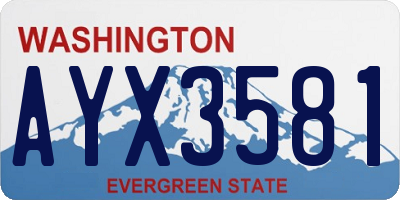 WASHINGTON
AYX3581
EVERGREEN STATE